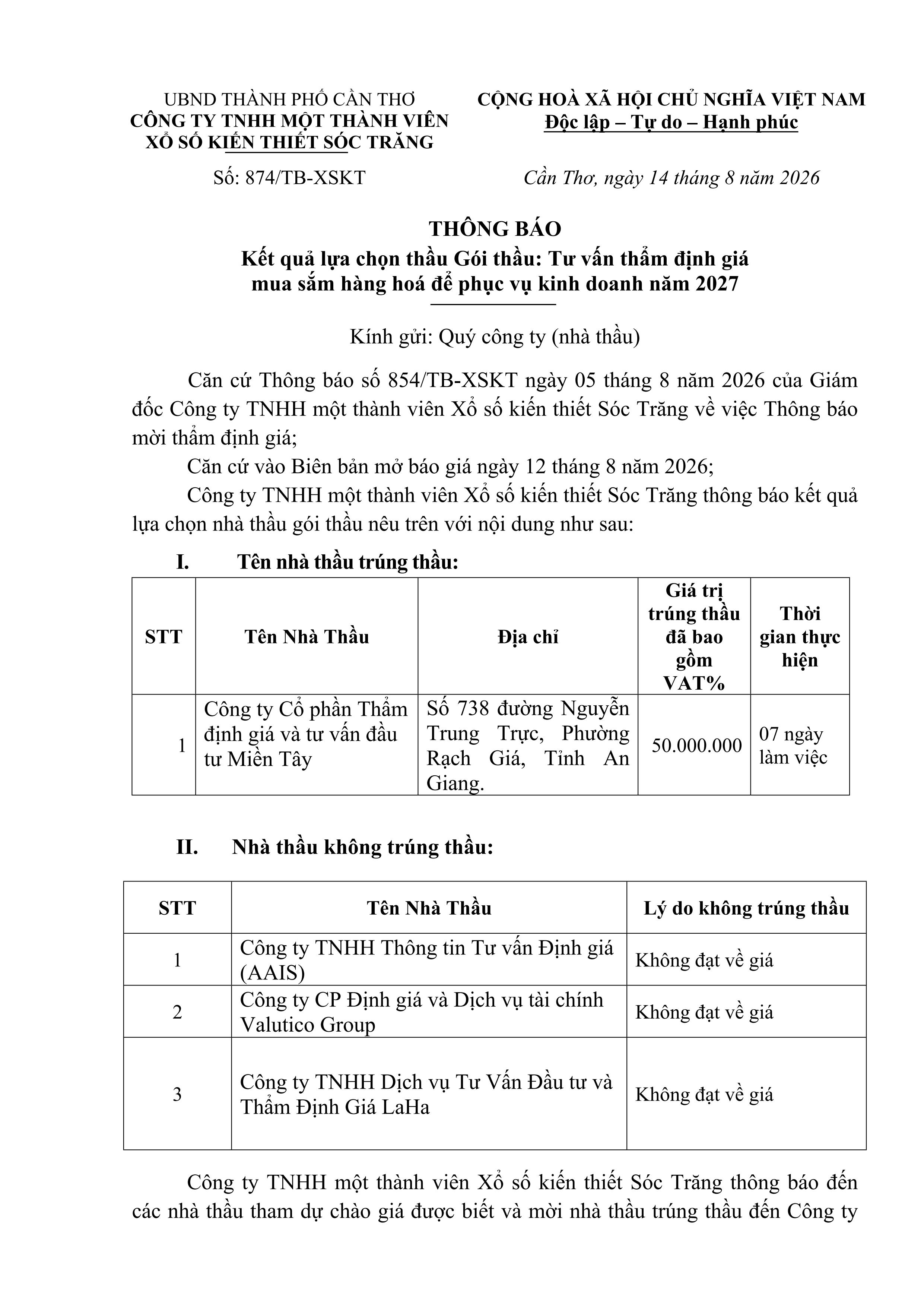 UBND THÀNH PHỐ CẦN THƠ
CÔNG TY TNHH MỘT THÀNH VIÊN
XỔ SỐ KIẾN THIẾT SÓC TRĂNG

Số: 874/TB-XSKT

CỘNG HOÀ XÃ HỘI CHỦ NGHĨA VIỆT NAM
Độc lập – Tự do – Hạnh phúc

Cần Thơ, ngày 14 tháng 8 năm 2026

THÔNG BÁO
Kết quả lựa chọn thầu Gói thầu: Tư vấn thẩm định giá mua sắm hàng hoá để phục vụ kinh doanh năm 2027

Kính gửi: Quý công ty (nhà thầu)

Căn cứ Thông báo số 854/TB-XSKT ngày 05 tháng 8 năm 2026 của Giám đốc Công ty TNHH một thành viên Xổ số kiến thiết Sóc Trăng về việc Thông báo mời thẩm định giá;

Căn cứ vào Biên bản mở báo giá ngày 12 tháng 8 năm 2026;

Công ty TNHH một thành viên Xổ số kiến thiết Sóc Trăng thông báo kết quả lựa chọn nhà thầu gói thầu nêu trên với nội dung như sau:

I. Tên nhà thầu trúng thầu:

| STT | Tên Nhà Thầu | Địa chỉ | Giá trị trúng thầu đã bao gồm VAT% | Thời gian thực hiện |
|---|---|---|---|---|
| 1 | Công ty Cổ phần Thẩm định giá và tư vấn đầu tư Miền Tây | Số 738 đường Nguyễn Trung Trực, Phường Rạch Giá, Tỉnh An Giang. | 50.000.000 | 07 ngày làm việc |

II. Nhà thầu không trúng thầu:

| STT | Tên Nhà Thầu | Lý do không trúng thầu |
|---|---|---|
| 1 | Công ty TNHH Thông tin Tư vấn Định giá (AAIS) | Không đạt về giá |
| 2 | Công ty CP Định giá và Dịch vụ tài chính Valutico Group | Không đạt về giá |
| 3 | Công ty TNHH Dịch vụ Tư Vấn Đầu tư và Thẩm Định Giá LaHa | Không đạt về giá |

Công ty TNHH một thành viên Xổ số kiến thiết Sóc Trăng thông báo đến các nhà thầu tham dự chào giá được biết và mời nhà thầu trúng thầu đến Công ty